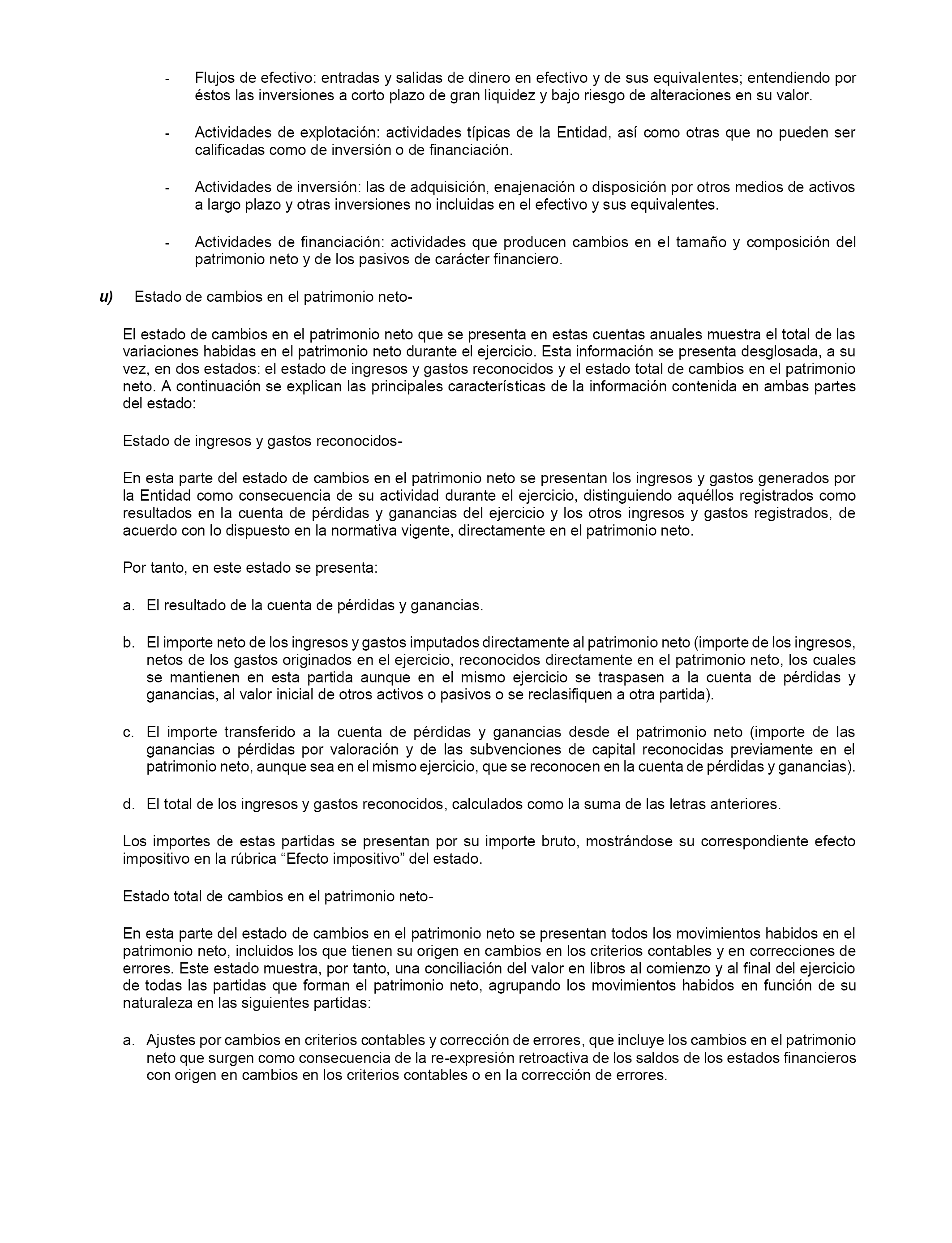 - Flujos de efectivo: entradas y salidas de dinero en efectivo y de sus equivalentes; entendiendo por éstos las inversiones a corto plazo de gran liquidez y bajo riesgo de alteraciones en su valor.

- Actividades de explotación: actividades típicas de la Entidad, así como otras que no pueden ser calificadas como de inversión o de financiación.

- Actividades de inversión: las de adquisición, enajenación o disposición por otros medios de activos a largo plazo y otras inversiones no incluidas en el efectivo y sus equivalentes.

- Actividades de financiación: actividades que producen cambios en el tamaño y composición del patrimonio neto y de los pasivos de carácter financiero.

u) Estado de cambios en el patrimonio neto-

El estado de cambios en el patrimonio neto que se presenta en estas cuentas anuales muestra el total de las variaciones habidas en el patrimonio neto durante el ejercicio. Esta información se presenta desglosada, a su vez, en dos estados: el estado de ingresos y gastos reconocidos y el estado total de cambios en el patrimonio neto. A continuación se explican las principales características de la información contenida en ambas partes del estado:

Estado de ingresos y gastos reconocidos-

En esta parte del estado de cambios en el patrimonio neto se presentan los ingresos y gastos generados por la Entidad como consecuencia de su actividad durante el ejercicio, distinguiendo aquéllos registrados como resultados en la cuenta de pérdidas y ganancias del ejercicio y los otros ingresos y gastos registrados, de acuerdo con lo dispuesto en la normativa vigente, directamente en el patrimonio neto.

Por tanto, en este estado se presenta:

a. El resultado de la cuenta de pérdidas y ganancias.

b. El importe neto de los ingresos y gastos imputados directamente al patrimonio neto (importe de los ingresos, netos de los gastos originados en el ejercicio, reconocidos directamente en el patrimonio neto, los cuales se mantienen en esta partida aunque en el mismo ejercicio se traspasen a la cuenta de pérdidas y ganancias, al valor inicial de otros activos o pasivos o se reclasifiquen a otra partida).

c. El importe transferido a la cuenta de pérdidas y ganancias desde el patrimonio neto (importe de las ganancias o pérdidas por valoración y de las subvenciones de capital reconocidas previamente en el patrimonio neto, aunque sea en el mismo ejercicio, que se reconocen en la cuenta de pérdidas y ganancias).

d. El total de los ingresos y gastos reconocidos, calculados como la suma de las letras anteriores.

Los importes de estas partidas se presentan por su importe bruto, mostrándose su correspondiente efecto impositivo en la rúbrica “Efecto impositivo” del estado.

Estado total de cambios en el patrimonio neto-

En esta parte del estado de cambios en el patrimonio neto se presentan todos los movimientos habidos en el patrimonio neto, incluidos los que tienen su origen en cambios en los criterios contables y en correcciones de errores. Este estado muestra, por tanto, una conciliación del valor en libros al comienzo y al final del ejercicio de todas las partidas que forman el patrimonio neto, agrupando los movimientos habidos en función de su naturaleza en las siguientes partidas:

a. Ajustes por cambios en criterios contables y corrección de errores, que incluye los cambios en el patrimonio neto que surgen como consecuencia de la re-expresión retroactiva de los saldos de los estados financieros con origen en cambios en los criterios contables o en la corrección de errores.